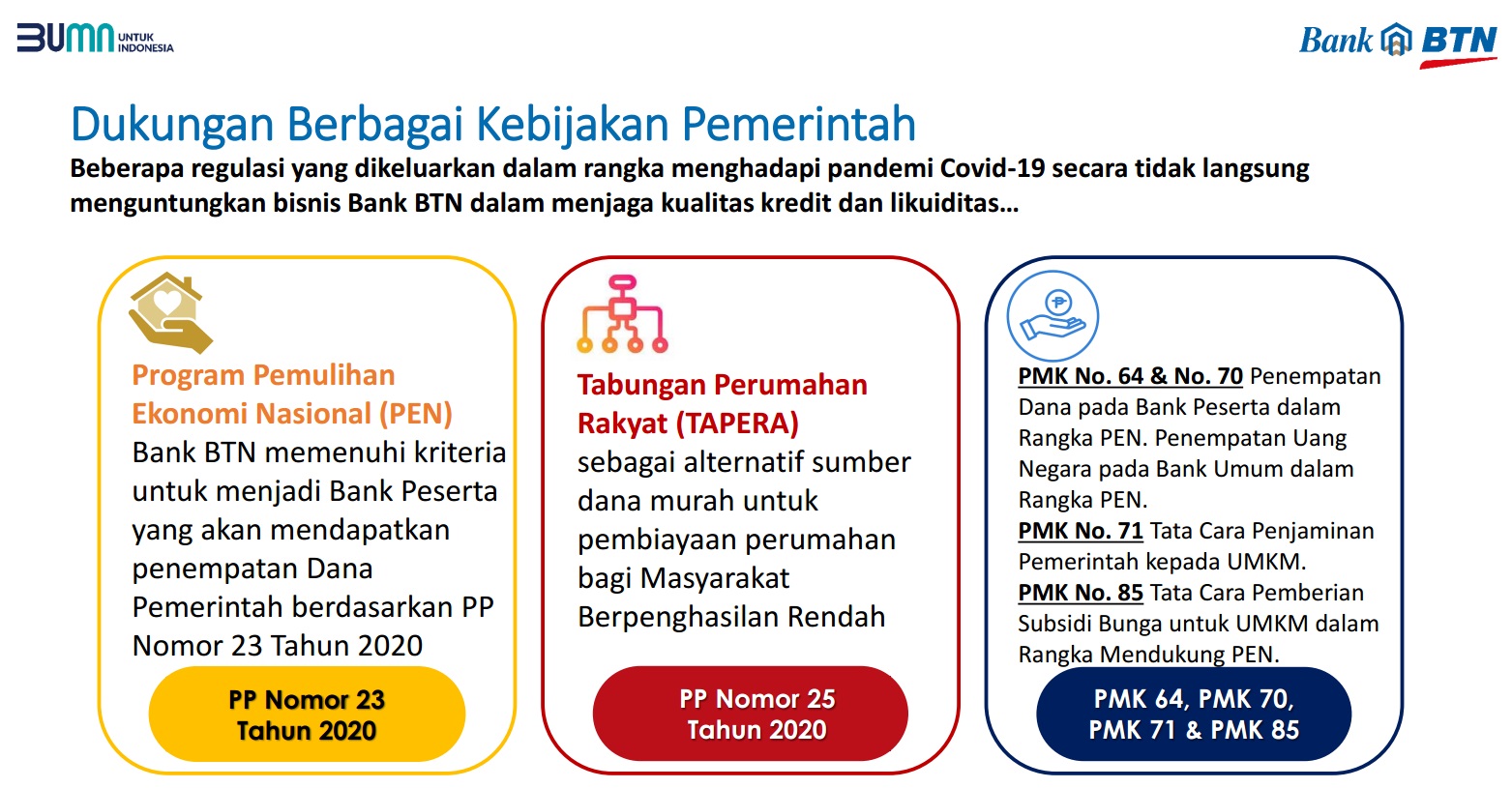 BUMN UNTUK INDONESIA

Bank BTN

Dukungan Berbagai Kebijakan Pemerintah

Beberapa regulasi yang dikeluarkan dalam rangka menghadapi pandemi Covid-19 secara tidak langsung menguntungkan bisnis Bank BTN dalam menjaga kualitas kredit dan likuiditas…

Program Pemulihan Ekonomi Nasional (PEN)
Bank BTN memenuhi kriteria untuk menjadi Bank Peserta yang akan mendapatkan penempatan Dana Pemerintah berdasarkan PP Nomor 23 Tahun 2020

PP Nomor 23 Tahun 2020

Tabungan Perumahan Rakyat (TAPERA)
sebagai alternatif sumber dana murah untuk pembiayaan perumahan bagi Masyarakat Berpenghasilan Rendah

PP Nomor 25 Tahun 2020

PMK No. 64 & No. 70 Penempatan Dana pada Bank Peserta dalam Rangka PEN. Penempatan Uang Negara pada Bank Umum dalam Rangka PEN.
PMK No. 71 Tata Cara Penjaminan Pemerintah kepada UMKM.
PMK No. 85 Tata Cara Pemberian Subsidi Bunga untuk UMKM dalam Rangka Mendukung PEN.

PMK 64, PMK 70, PMK 71 & PMK 85